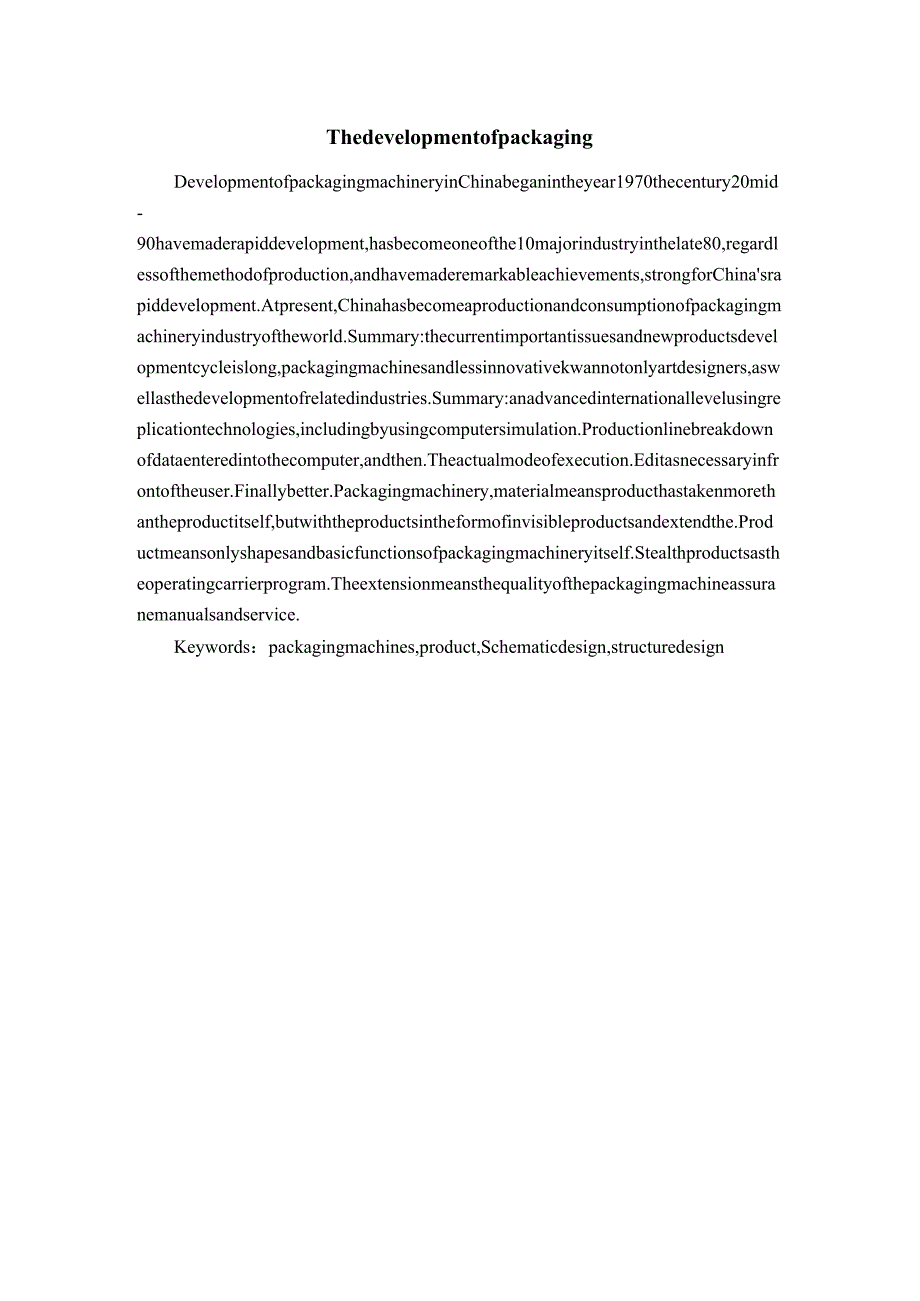 Thedevelopmentofpackaging

DevelopmentofpackagingmachineryinChinabeganintheyear1970thecentury20mid-90havemaderapiddevelopment,hasbecomeoneofthe10majorindustryinthelate80,regardlessofthemethodofproduction,andhavemaderemarkableachievements,strongforChina'srapiddevelopment.Atpresent,Chinahasbecomeaproductionandconsumptionofpackagingmachineryindustryoftheworld.Summary:thecurrentimportantissuesandnewproductsdevelopmentcycleislong,packagingmachinesandlessinnovativekwannotonlyartdesigners,aswellasthedevelopmentofrelatedindustries.Summary:anadvancedinternationallevelusingreplicationtechnologies,includingbyusingcomputersimulation.Productionlinebreakdownofdataenteredintothecomputer,andthen.Theactualmodeofexecution.Editasnecessaryinfrontoftheuser.Finallybetter.Packagingmachinery,materialmeansproducthastakenmorethantheproductitself,butwiththeproductsintheformofinvisibleproductsandextendthe.Productmeansonlyshapesandbasicfunctionsofpackagingmachineryitself.Stealthproductsastheoperatingcarrierprogram.Theextensionmeansthequalityofthepackagingmachineassuranemanualsandservice.

Keywords：packagingmachines,product,Schematicdesign,structuredesign